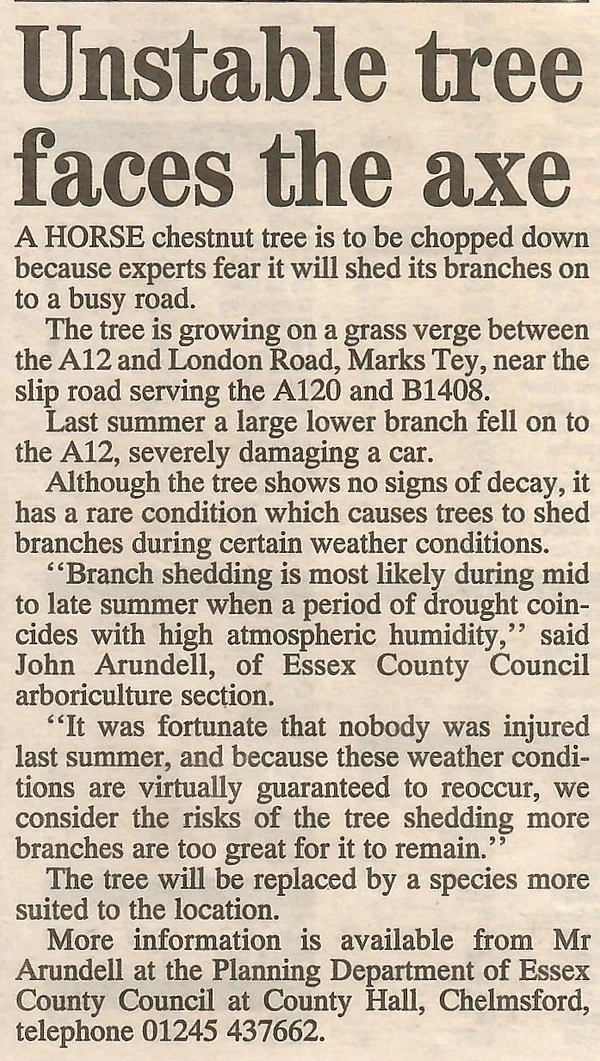 Unstable tree faces the axe

A HORSE chestnut tree is to be chopped down because experts fear it will shed its branches on to a busy road.

The tree is growing on a grass verge between the A12 and London Road, Marks Tey, near the slip road serving the A120 and B1408.

Last summer a large lower branch fell on to the A12, severely damaging a car.

Although the tree shows no signs of decay, it has a rare condition which causes trees to shed branches during certain weather conditions.

"Branch shedding is most likely during mid to late summer when a period of drought coincides with high atmospheric humidity," said John Arundell, of Essex County Council arboriculture section.

"It was fortunate that nobody was injured last summer, and because these weather conditions are virtually guaranteed to reoccur, we consider the risks of the tree shedding more branches are too great for it to remain."

The tree will be replaced by a species more suited to the location.

More information is available from Mr Arundell at the Planning Department of Essex County Council at County Hall, Chelmsford, telephone 01245 437662.